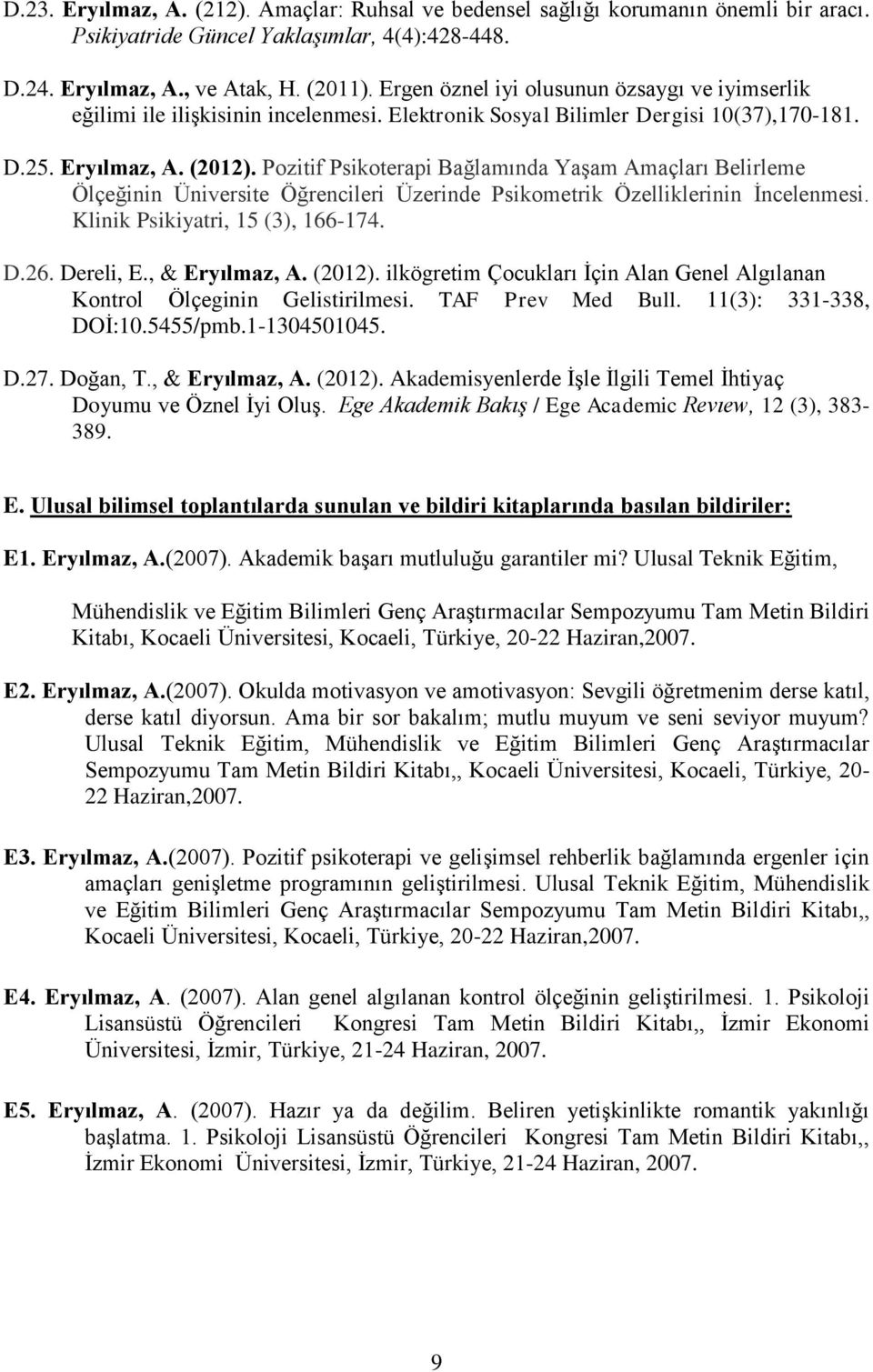 D.23. Eryılmaz, A. (212). Amaçlar: Ruhsal ve bedensel sağlığı korumanın önemli bir aracı. Psikiyatride Güncel Yaklaşımlar, 4(4):428-448.

D.24. Eryılmaz, A., ve Atak, H. (2011). Ergen öznel iyi olusunun özsaygı ve iyimserlik eğilimi ile ilişkisinin incelenmesi. Elektronik Sosyal Bilimler Dergisi 10(37),170-181.

D.25. Eryılmaz, A. (2012). Pozitif Psikoterapi Bağlamında Yaşam Amaçları Belirleme Ölçeğinin Üniversite Öğrencileri Üzerinde Psikometrik Özelliklerinin İncelenmesi. Klinik Psikiyatri, 15 (3), 166-174.

D.26. Dereli, E., & Eryılmaz, A. (2012). ilkögretim Çocukları İçin Alan Genel Algılanan Kontrol Ölçeginin Gelistirilmesi. TAF Prev Med Bull. 11(3): 331-338, DOİ:10.5455/pmb.1-1304501045.

D.27. Doğan, T., & Eryılmaz, A. (2012). Akademisyenlerde İşle İlgili Temel İhtiyaç Doyumu ve Öznel İyi Oluş. Ege Akademik Bakış / Ege Academic Revıew, 12 (3), 383-389.

E. Ulusal bilimsel toplantılarda sunulan ve bildiri kitaplarında basılan bildiriler:

E1. Eryılmaz, A.(2007). Akademik başarı mutluluğu garantiler mi? Ulusal Teknik Eğitim,

Mühendislik ve Eğitim Bilimleri Genç Araştırmacılar Sempozyumu Tam Metin Bildiri Kitabı, Kocaeli Üniversitesi, Kocaeli, Türkiye, 20-22 Haziran,2007.

E2. Eryılmaz, A.(2007). Okulda motivasyon ve amotivasyon: Sevgili öğretmenim derse katıl, derse katıl diyorsun. Ama bir sor bakalım; mutlu muyum ve seni seviyor muyum? Ulusal Teknik Eğitim, Mühendislik ve Eğitim Bilimleri Genç Araştırmacılar Sempozyumu Tam Metin Bildiri Kitabı,, Kocaeli Üniversitesi, Kocaeli, Türkiye, 20-22 Haziran,2007.

E3. Eryılmaz, A.(2007). Pozitif psikoterapi ve gelişimsel rehberlik bağlamında ergenler için amaçları genişletme programının geliştirilmesi. Ulusal Teknik Eğitim, Mühendislik ve Eğitim Bilimleri Genç Araştırmacılar Sempozyumu Tam Metin Bildiri Kitabı,, Kocaeli Üniversitesi, Kocaeli, Türkiye, 20-22 Haziran,2007.

E4. Eryılmaz, A. (2007). Alan genel algılanan kontrol ölçeğinin geliştirilmesi. 1. Psikoloji Lisansüstü Öğrencileri Kongresi Tam Metin Bildiri Kitabı,, İzmir Ekonomi Üniversitesi, İzmir, Türkiye, 21-24 Haziran, 2007.

E5. Eryılmaz, A. (2007). Hazır ya da değilim. Beliren yetişkinlikte romantik yakınlığı başlatma. 1. Psikoloji Lisansüstü Öğrencileri Kongresi Tam Metin Bildiri Kitabı,, İzmir Ekonomi Üniversitesi, İzmir, Türkiye, 21-24 Haziran, 2007.

9